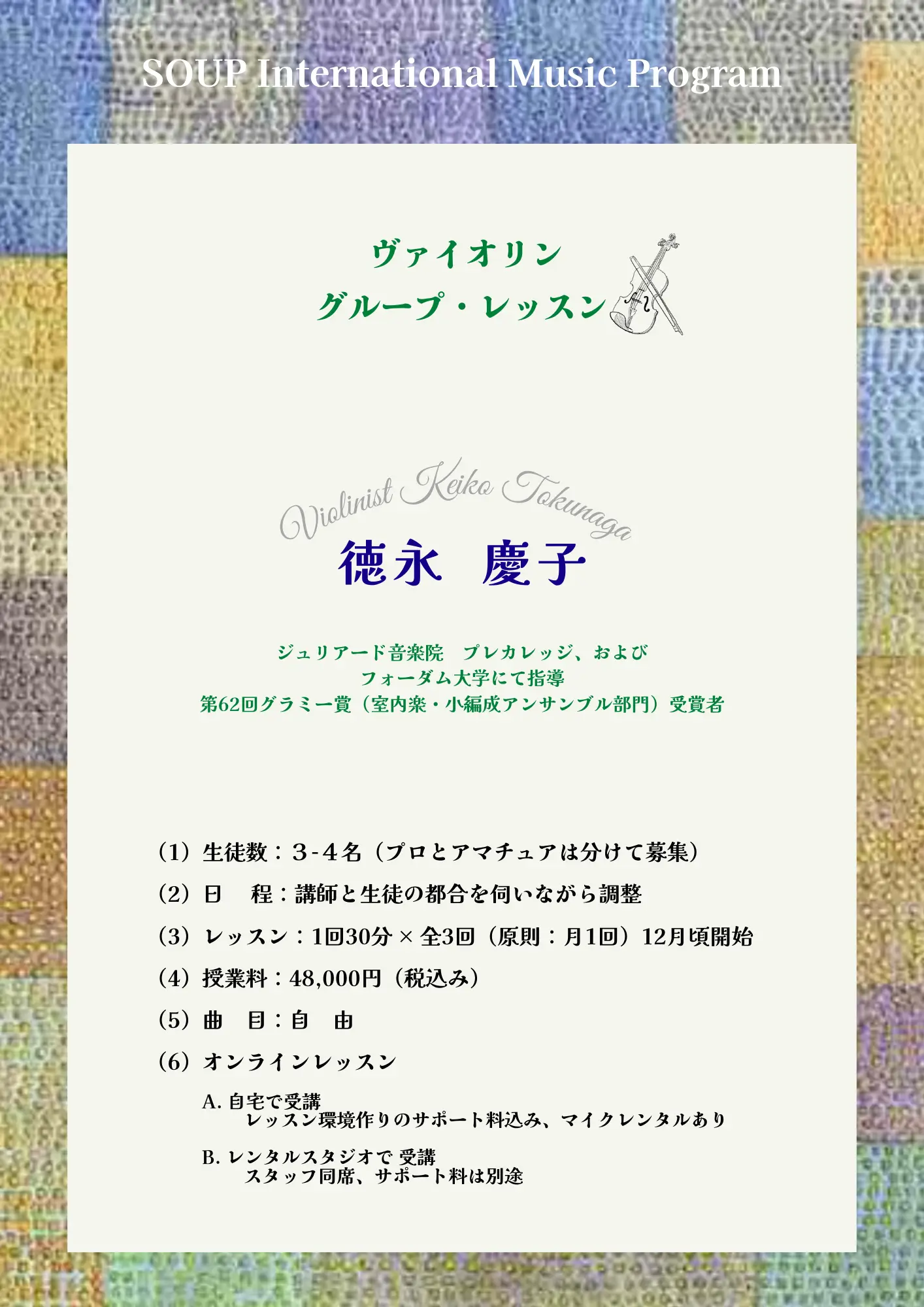 SOUP International Music Program

ヴァイオリン
グループ・レッスン

Violinist Keiko Tokunaga
徳永 慶子

ジュリアード音楽院 プレカレッジ、および
フォーダム大学にて指導
第62回グラミー賞（室内楽・小編成アンサンブル部門）受賞者

（1）生徒数：３-４名（プロとアマチュアは分けて募集）

（2）日 程：講師と生徒の都合を伺いながら調整

（3）レッスン：1回30分×全3回（原則：月1回）12月頃開始

（4）授業料：48,000円（税込み）

（5）曲 目：自 由

（6）オンラインレッスン

A.自宅で受講
レッスン環境作りのサポート料込み、マイクレンタルあり

B.レンタルスタジオで 受講
スタッフ同席、サポート料は別途